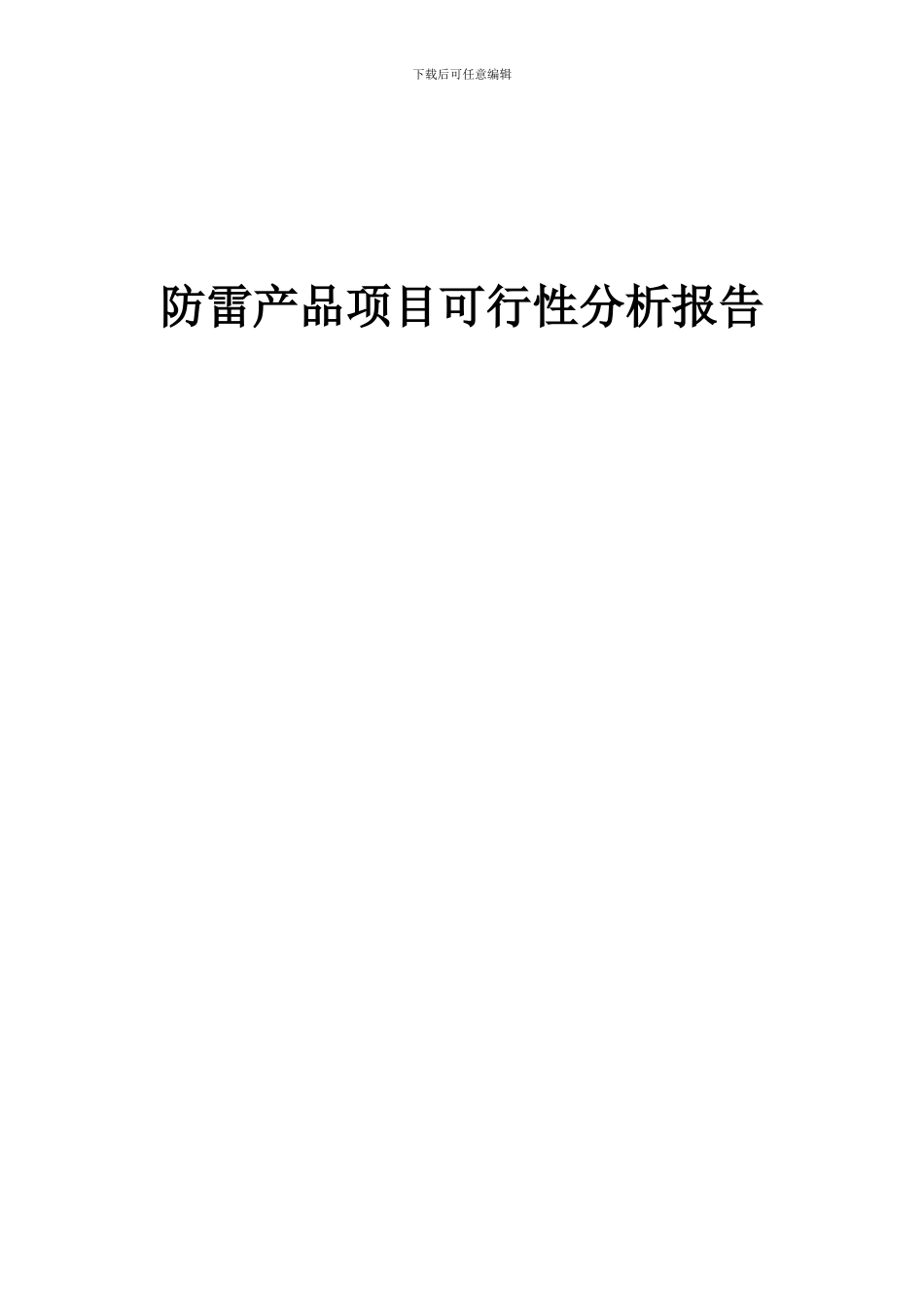 下载后可任意编辑

防雷产品项目可行性分析报告